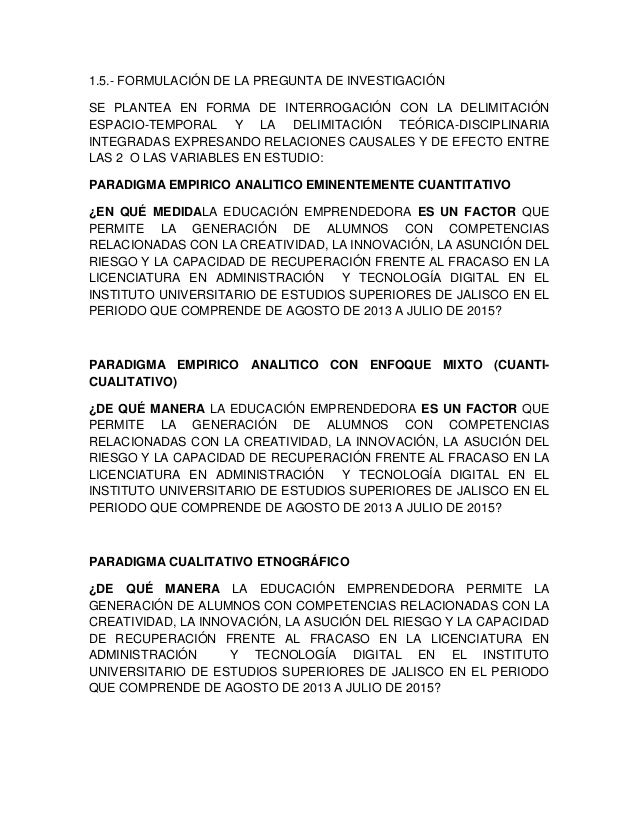 1.5.- FORMULACIÓN DE LA PREGUNTA DE INVESTIGACIÓN

SE PLANTEA EN FORMA DE INTERROGACIÓN CON LA DELIMITACIÓN ESPACIO-TEMPORAL Y LA DELIMITACIÓN TEÓRICA-DISCIPLINARIA INTEGRADAS EXPRESANDO RELACIONES CAUSALES Y DE EFECTO ENTRE LAS 2 O LAS VARIABLES EN ESTUDIO:

PARADIGMA EMPIRICO ANALITICO EMINENTEMENTE CUANTITATIVO

¿EN QUÉ MEDIDALA EDUCACIÓN EMPRENDEDORA ES UN FACTOR QUE PERMITE LA GENERACIÓN DE ALUMNOS CON COMPETENCIAS RELACIONADAS CON LA CREATIVIDAD, LA INNOVACIÓN, LA ASUNCIÓN DEL RIESGO Y LA CAPACIDAD DE RECUPERACIÓN FRENTE AL FRACASO EN LA LICENCIATURA EN ADMINISTRACIÓN Y TECNOLOGÍA DIGITAL EN EL INSTITUTO UNIVERSITARIO DE ESTUDIOS SUPERIORES DE JALISCO EN EL PERIODO QUE COMPRENDE DE AGOSTO DE 2013 A JULIO DE 2015?

PARADIGMA EMPIRICO ANALITICO CON ENFOQUE MIXTO (CUANTI-CUALITATIVO)

¿DE QUÉ MANERA LA EDUCACIÓN EMPRENDEDORA ES UN FACTOR QUE PERMITE LA GENERACIÓN DE ALUMNOS CON COMPETENCIAS RELACIONADAS CON LA CREATIVIDAD, LA INNOVACIÓN, LA ASUCIÓN DEL RIESGO Y LA CAPACIDAD DE RECUPERACIÓN FRENTE AL FRACASO EN LA LICENCIATURA EN ADMINISTRACIÓN Y TECNOLOGÍA DIGITAL EN EL INSTITUTO UNIVERSITARIO DE ESTUDIOS SUPERIORES DE JALISCO EN EL PERIODO QUE COMPRENDE DE AGOSTO DE 2013 A JULIO DE 2015?

PARADIGMA CUALITATIVO ETNOGRÁFICO

¿DE QUÉ MANERA LA EDUCACIÓN EMPRENDEDORA PERMITE LA GENERACIÓN DE ALUMNOS CON COMPETENCIAS RELACIONADAS CON LA CREATIVIDAD, LA INNOVACIÓN, LA ASUCIÓN DEL RIESGO Y LA CAPACIDAD DE RECUPERACIÓN FRENTE AL FRACASO EN LA LICENCIATURA EN ADMINISTRACIÓN Y TECNOLOGÍA DIGITAL EN EL INSTITUTO UNIVERSITARIO DE ESTUDIOS SUPERIORES DE JALISCO EN EL PERIODO QUE COMPRENDE DE AGOSTO DE 2013 A JULIO DE 2015?